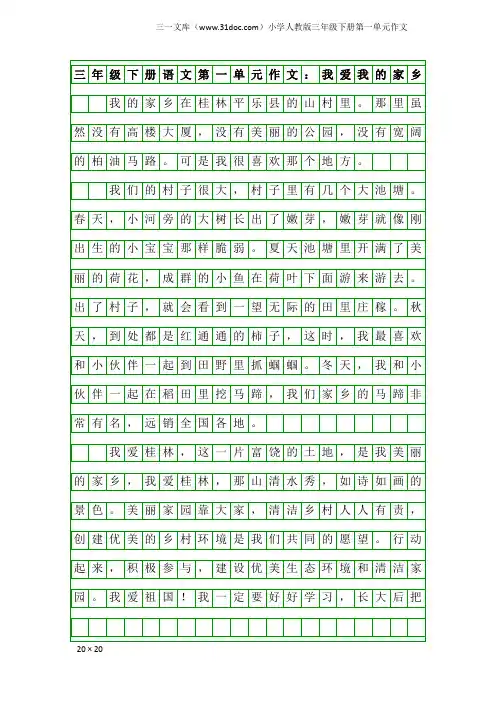 三一文库（www.31doc.com）小学人教版三年级下册第一单元作文

三年级下册语文第一单元作文：我爱我的家乡

我的家乡在桂林平乐县的山村里。那里虽然没有高楼大厦，没有美丽的公园，没有宽阔的柏油马路。可是我很喜欢那个地方。

我们的村子很大，村子里有几个大池塘。春天，小河旁的大树长出了嫩芽，嫩芽就像刚出生的小宝宝那样脆弱。夏天池塘里开满了美丽的荷花，成群的小鱼在荷叶下面游来游去。出了村子，就会看到一望无际的田里庄稼。秋天，到处都是红通通的柿子，这时，我最喜欢和小伙伴一起到田野里抓蝈蝈。冬天，我和小伙伴一起在稻田里挖马蹄，我们家乡的马蹄非常有名，远销全国各地。

我爱桂林，这一片富饶的土地，是我美丽的家乡，我爱桂林，那山清水秀，如诗如画的景色。美丽家园靠大家，清洁乡村人人有责，创建优美的乡村环境是我们共同的愿望。行动起来，积极参与，建设优美生态环境和清洁家园。我爱祖国！我一定要好好学习，长大后把

20×20